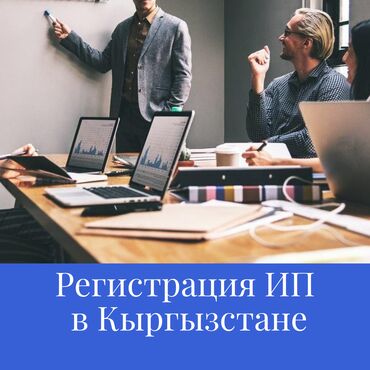 Регистрация ИП
в Кыргызстане